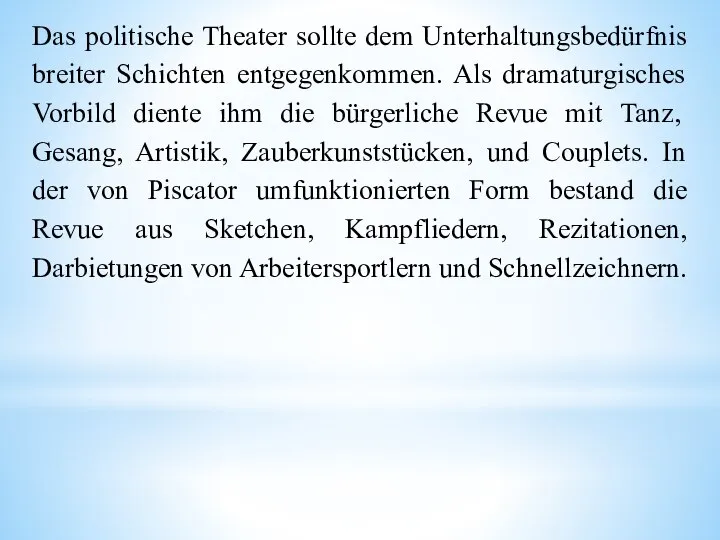 Das politische Theater sollte dem Unterhaltungsbedürfnis breiter Schichten entgegenkommen. Als dramaturgisches Vorbild diente ihm die bürgerliche Revue mit Tanz, Gesang, Artistik, Zauberkunststücken, und Couplets. In der von Piscator umfunktionierten Form bestand die Revue aus Sketchen, Kampfliedern, Rezitationen, Darbietungen von Arbeitersportlern und Schnellzeichnern.